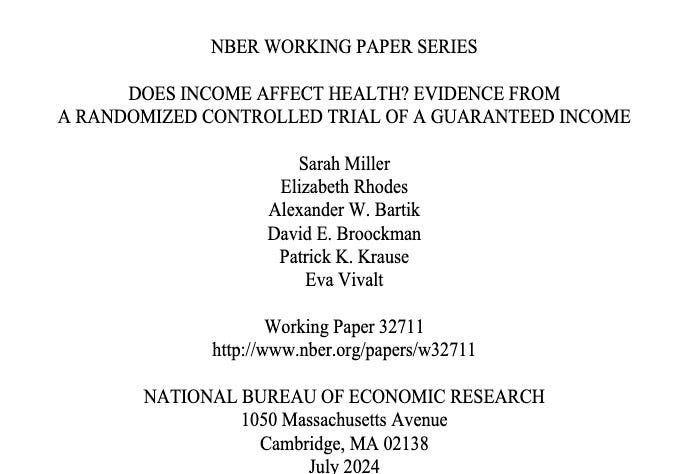 NBER WORKING PAPER SERIES

DOES INCOME AFFECT HEALTH? EVIDENCE FROM A RANDOMIZED CONTROLLED TRIAL OF A GUARANTEED INCOME

Sarah Miller
Elizabeth Rhodes
Alexander W. Bartik
David E. Broockman
Patrick K. Krause
Eva Vivalt

Working Paper 32711
http://www.nber.org/papers/w32711

NATIONAL BUREAU OF ECONOMIC RESEARCH
1050 Massachusetts Avenue
Cambridge, MA 02138
July 2024